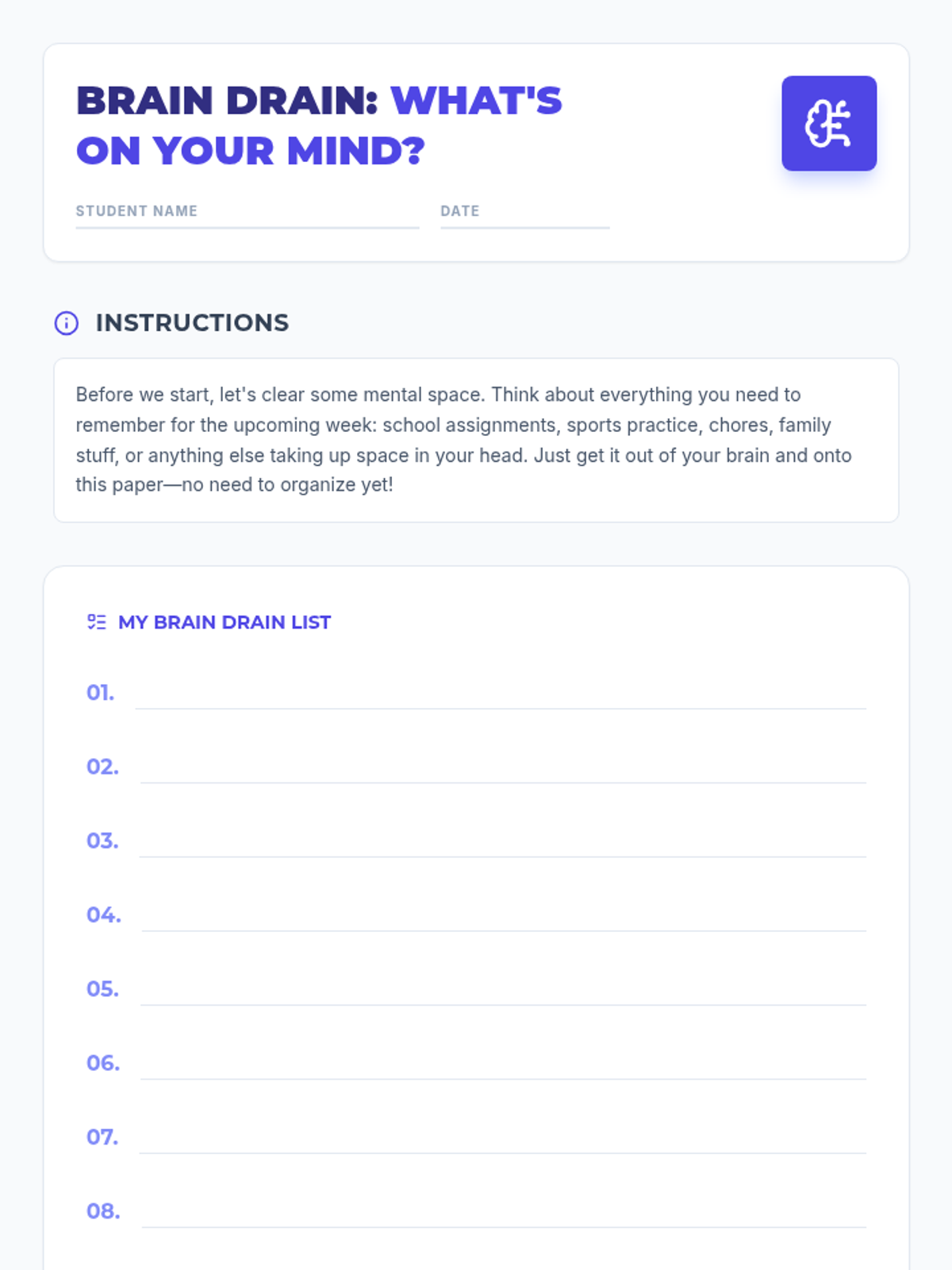 BRAIN DRAIN: WHAT'S ON YOUR MIND?

STUDENT NAME ____ DATE ____

INSTRUCTIONS

Before we start, let's clear some mental space. Think about everything you need to remember for the upcoming week: school assignments, sports practice, chores, family stuff, or anything else taking up space in your head. Just get it out of your brain and onto this paper—no need to organize yet!

MY BRAIN DRAIN LIST

01. ____

02. ____

03. ____

04. ____

05. ____

06. ____

07. ____

08. ____